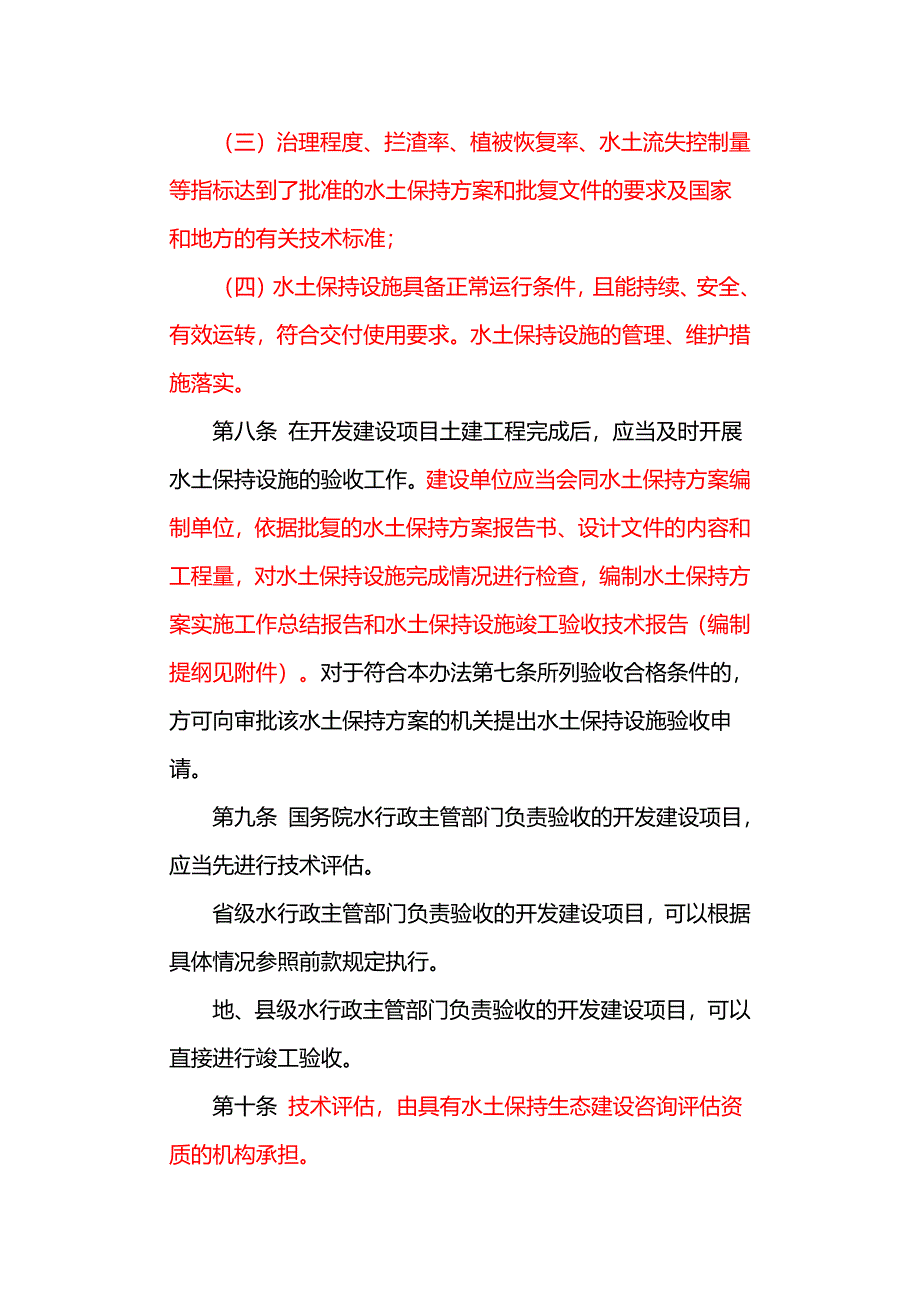 （三）治理程度、拦渣率、植被恢复率、水土流失控制量等指标达到了批准的水土保持方案和批复文件的要求及国家和地方的有关技术标准；

（四）水土保持设施具备正常运行条件，且能持续、安全、有效运转，符合交付使用要求。水土保持设施的管理、维护措施落实。

第八条 在开发建设项目土建工程完成后，应当及时开展水土保持设施的验收工作。建设单位应当会同水土保持方案编制单位，依据批复的水土保持方案报告书、设计文件的内容和工程量，对水土保持设施完成情况进行检查，编制水土保持方案实施工作总结报告和水土保持设施竣工验收技术报告（编制提纲见附件）。对于符合本办法第七条所列验收合格条件的，方可向审批该水土保持方案的机关提出水土保持设施验收申请。

第九条 国务院水行政主管部门负责验收的开发建设项目，应当先进行技术评估。

省级水行政主管部门负责验收的开发建设项目，可以根据具体情况参照前款规定执行。

地、县级水行政主管部门负责验收的开发建设项目，可以直接进行竣工验收。

第十条 技术评估，由具有水土保持生态建设咨询评估资质的机构承担。